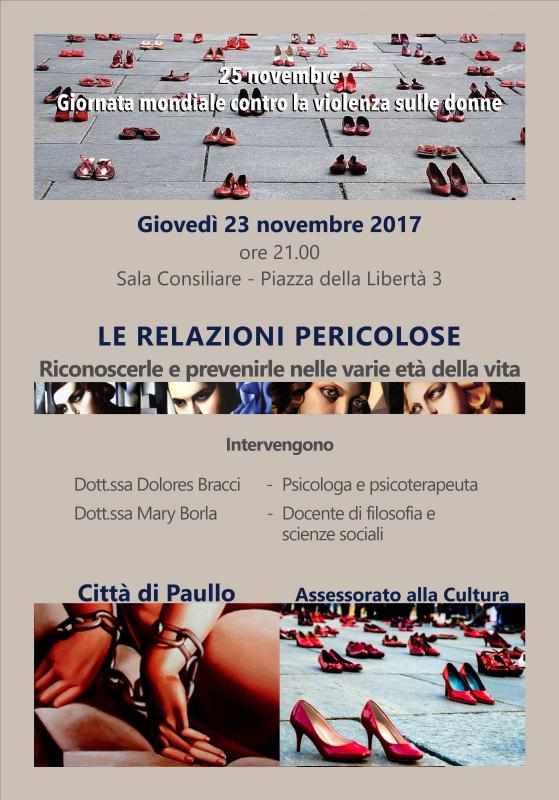 25 novembre
Giornata mondiale contro la violenza sulle donne

Giovedì 23 novembre 2017
ore 21.00
Sala Consiliare - Piazza della Libertà 3

LE RELAZIONI PERICOLOSE
Riconoscerle e prevenirle nelle varie età della vita

Intervengono

Dott.ssa Dolores Bracci - Psicologa e psicoterapeuta
Dott.ssa Mary Borla - Docente di filosofia e scienze sociali

Città di Paullo
Assessorato alla Cultura